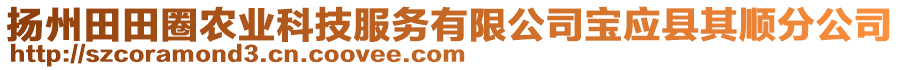 扬州田田圈农业科技服务有限公司宝应县其顺分公司
http://szcoramond3.cn.coovee.com